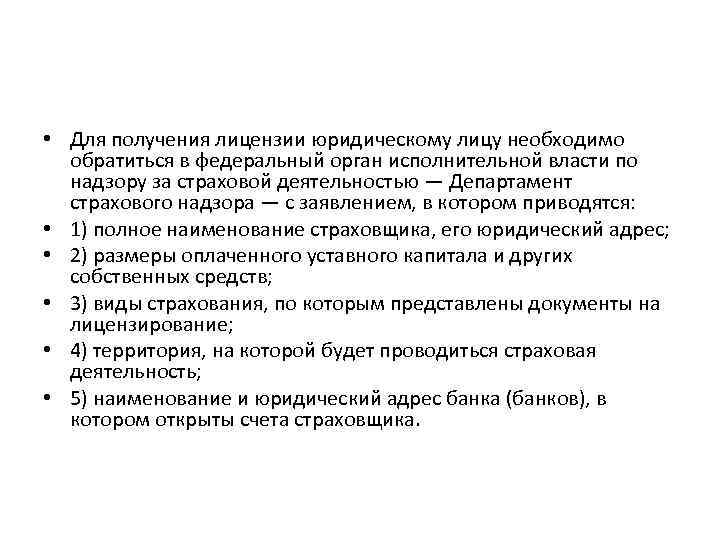 • Для получения лицензии юридическому лицу необходимо обратиться в федеральный орган исполнительной власти по надзору за страховой деятельностью — Департамент страхового надзора — с заявлением, в котором приводятся:
• 1) полное наименование страховщика, его юридический адрес;
• 2) размеры оплаченного уставного капитала и других собственных средств;
• 3) виды страхования, по которым представлены документы на лицензирование;
• 4) территория, на которой будет проводиться страховая деятельность;
• 5) наименование и юридический адрес банка (банков), в котором открыты счета страховщика.